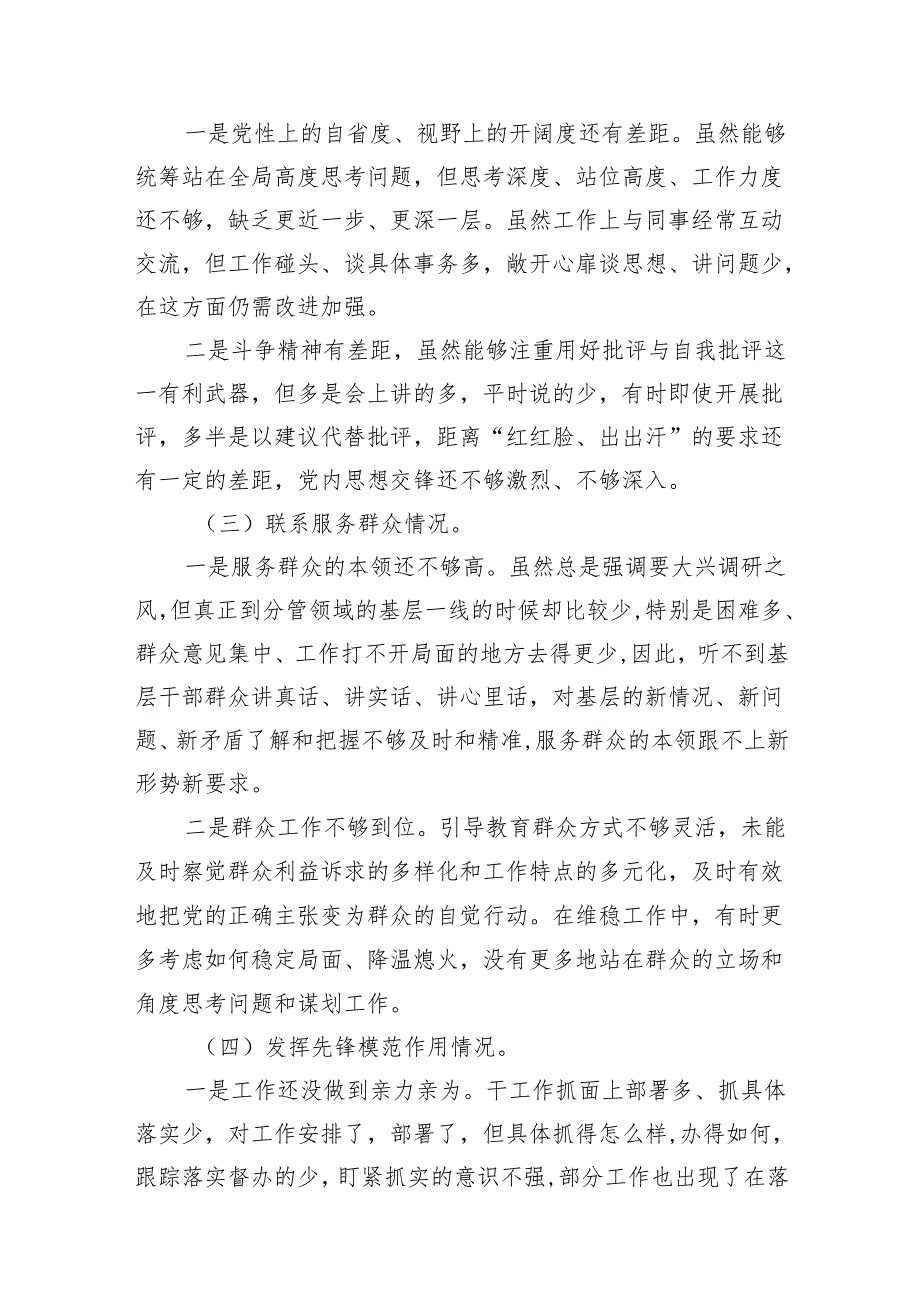 一是党性上的自省度、视野上的开阔度还有差距。虽然能够统筹站在全局高度思考问题，但思考深度、站位高度、工作力度还不够，缺乏更近一步、更深一层。虽然工作上与同事经常互动交流，但工作碰头、谈具体事务多，敞开心扉谈思想、讲问题少，在这方面仍需改进加强。

二是斗争精神有差距，虽然能够注重用好批评与自我批评这一有利武器，但多是会上讲的多，平时说的少，有时即使开展批评，多半是以建议代替批评，距离“红红脸、出出汗”的要求还有一定的差距，党内思想交锋还不够激烈、不够深入。

（三）联系服务群众情况。

一是服务群众的本领还不够高。虽然总是强调要大兴调研之风,但真正到分管领域的基层一线的时候却比较少,特别是困难多、群众意见集中、工作打不开局面的地方去得更少,因此，听不到基层干部群众讲真话、讲实话、讲心里话，对基层的新情况、新问题、新矛盾了解和把握不够及时和精准,服务群众的本领跟不上新形势新要求。

二是群众工作不够到位。引导教育群众方式不够灵活，未能及时察觉群众利益诉求的多样化和工作特点的多元化，及时有效地把党的正确主张变为群众的自觉行动。在维稳工作中，有时更多考虑如何稳定局面、降温熄火，没有更多地站在群众的立场和角度思考问题和谋划工作。

（四）发挥先锋模范作用情况。

一是工作还没做到亲力亲为。干工作抓面上部署多、抓具体落实少，对工作安排了，部署了，但具体抓得怎么样,办得如何，跟踪落实督办的少，盯紧抓实的意识不强,部分工作也出现了在落